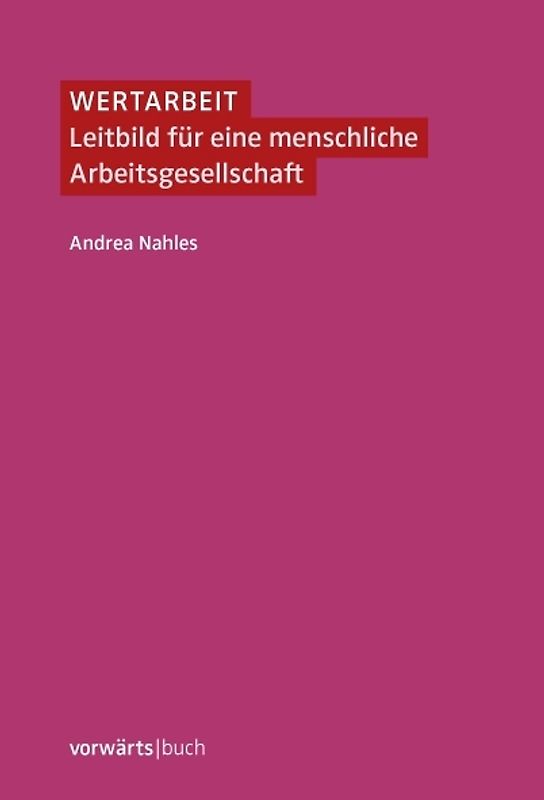 WERTARBEIT
Leitbild für eine menschliche Arbeitsgesellschaft

Andrea Nahles

vorwärts|buch